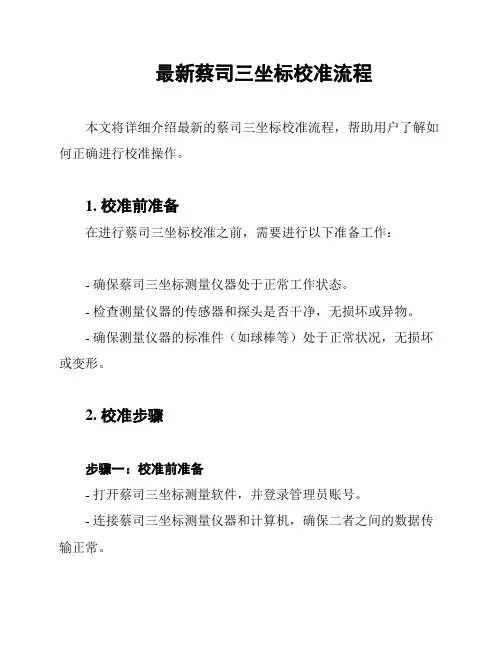 最新蔡司三坐标校准流程

本文将详细介绍最新的蔡司三坐标校准流程，帮助用户了解如何正确进行校准操作。

1. 校准前准备

在进行蔡司三坐标校准之前，需要进行以下准备工作：

- 确保蔡司三坐标测量仪器处于正常工作状态。
- 检查测量仪器的传感器和探头是否干净，无损坏或异物。
- 确保测量仪器的标准件（如球棒等）处于正常状况，无损坏或变形。

2. 校准步骤

步骤一：校准前准备

- 打开蔡司三坐标测量软件，并登录管理员账号。
- 连接蔡司三坐标测量仪器和计算机，确保二者之间的数据传输正常。